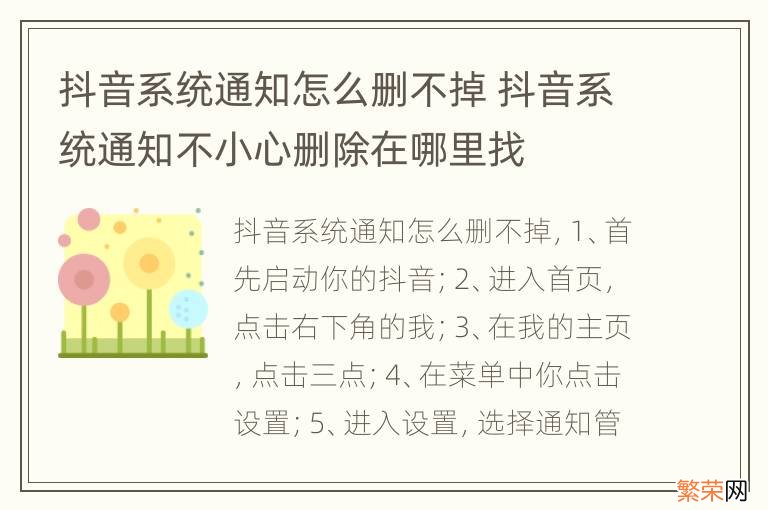 抖音系统通知怎么删不掉 抖音系统通知不小心删除在哪里找

抖音系统通知怎么删不掉, 1、首先启动你的抖音; 2、进入首页, 点击右下角的我; 3、在我的主页, 点击三点; 4、在菜单中你点击设置; 5、进入设置, 选择通知管

繁荣网